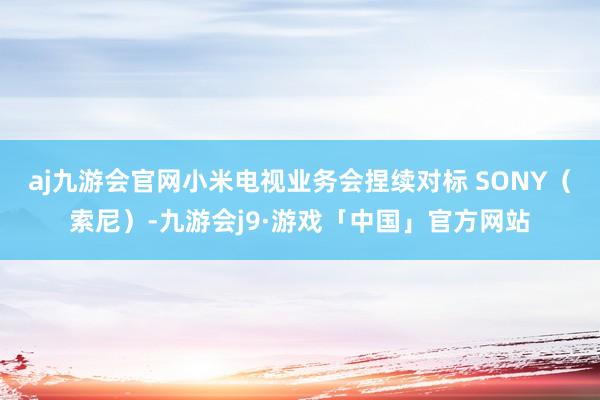 aj九游会官网小米电视业务会捏续对标 SONY（索尼）-九游会j9·游戏「中国」官方网站